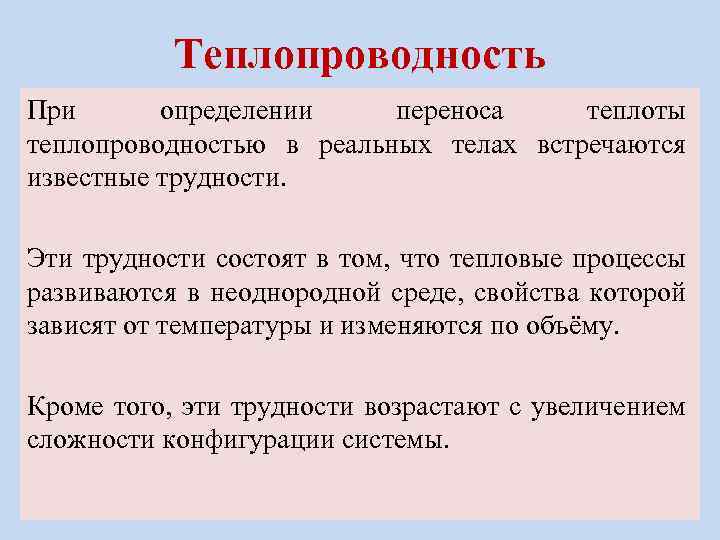 Теплопроводность

При определении переноса теплоты теплопроводностью в реальных телах встречаются известные трудности.

Эти трудности состоят в том, что тепловые процессы развиваются в неоднородной среде, свойства которой зависят от температуры и изменяются по объёму.

Кроме того, эти трудности возрастают с увеличением сложности конфигурации системы.